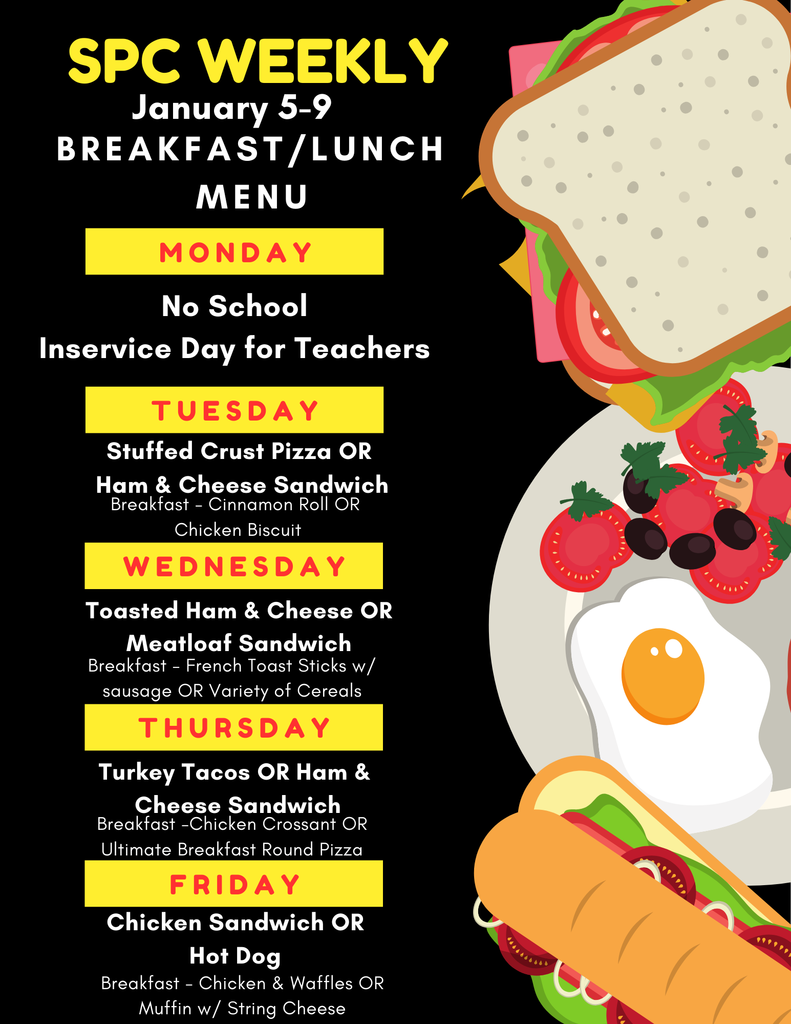 SPC WEEKLY
January 5-9
BREAKFAST/LUNCH
MENU

MONDAY

No School
Inservice Day for Teachers

TUESDAY

Stuffed Crust Pizza OR Ham & Cheese Sandwich
Breakfast - Cinnamon Roll OR Chicken Biscuit

WEDNESDAY

Toasted Ham & Cheese OR Meatloaf Sandwich
Breakfast - French Toast Sticks w/ sausage OR Variety of Cereals

THURSDAY

Turkey Tacos OR Ham & Cheese Sandwich
Breakfast -Chicken Crossant OR Ultimate Breakfast Round Pizza

FRIDAY

Chicken Sandwich OR Hot Dog
Breakfast - Chicken & Waffles OR Muffin w/ String Cheese